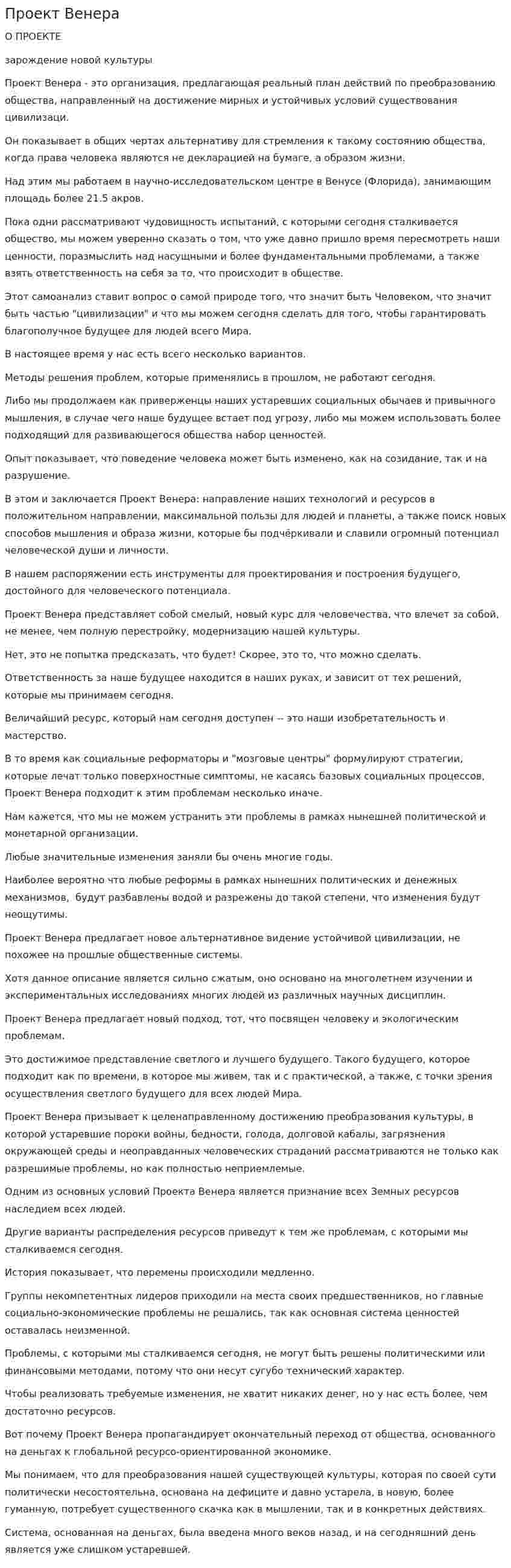 Проект Венера

О ПРОЕКТЕ

зарождение новой культуры

Проект Венера - это организация, предлагающая реальный план действий по преобразованию общества, направленный на достижение мирных и устойчивых условий существования цивилизаци.

Он показывает в общих чертах альтернативу для стремления к такому состоянию общества, когда права человека являются не декларацией на бумаге, а образом жизни.

Над этим мы работаем в научно-исследовательском центре в Венусе (Флорида), занимающим площадь более 21.5 акров.

Пока одни рассматривают чудовищность испытаний, с которыми сегодня сталкивается общество, мы можем уверенно сказать о том, что уже давно пришло время пересмотреть наши ценности, поразмыслить над насущными и более фундаментальными проблемами, а также взять ответственность на себя за то, что происходит в обществе.

Этот самоанализ ставит вопрос о самой природе того, что значит быть Человеком, что значит быть частью "цивилизации" и что мы можем сегодня сделать для того, чтобы гарантировать благополучное будущее для людей всего Мира.

В настоящее время у нас есть всего несколько вариантов.

Методы решения проблем, которые применялись в прошлом, не работают сегодня.

Либо мы продолжаем как приверженцы наших устаревших социальных обычаев и привычного мышления, в случае чего наше будущее встает под угрозу, либо мы можем использовать более подходящий для развивающегося общества набор ценностей.

Опыт показывает, что поведение человека может быть изменено, как на созидание, так и на разрушение.

В этом и заключается Проект Венера: направление наших технологий и ресурсов в положительном направлении, максимальной пользы для людей и планеты, а также поиск новых способов мышления и образа жизни, которые бы подчёркивали и славили огромный потенциал человеческой души и личности.

В нашем распоряжении есть инструменты для проектирования и построения будущего, достойного для человеческого потенциала.

Проект Венера представляет собой смелый, новый курс для человечества, что влечет за собой, не менее, чем полную перестройку, модернизацию нашей культуры.

Нет, это не попытка предсказать, что будет! Скорее, это то, что можно сделать.

Ответственность за наше будущее находится в наших руках, и зависит от тех решений, которые мы принимаем сегодня.

Величайший ресурс, который нам сегодня доступен -- это наши изобретательность и мастерство.

В то время как социальные реформаторы и "мозговые центры" формулируют стратегии, которые лечат только поверхностные симптомы, не касаясь базовых социальных процессов, Проект Венера подходит к этим проблемам несколько иначе.

Нам кажется, что мы не можем устранить эти проблемы в рамках нынешней политической и монетарной организации.

Любые значительные изменения заняли бы очень многие годы.

Наиболее вероятно что любые реформы в рамках нынешних политических и денежных механизмов, будут разбавлены водой и разрежены до такой степени, что изменения будут неощутимы.

Проект Венера предлагает новое альтернативное видение устойчивой цивилизации, не похожее на прошлые общественные системы.

Хотя данное описание является сильно сжатым, оно основано на многолетнем изучении и экспериментальных исследованиях многих людей из различных научных дисциплин.

Проект Венера предлагает новый подход, тот, что посвящен человеку и экологическим проблемам.

Это достижимое представление светлого и лучшего будущего. Такого будущего, которое подходит как по времени, в которое мы живем, так и с практической, а также, с точки зрения осуществления светлого будущего для всех людей Мира.

Проект Венера призывает к целенаправленному достижению преобразования культуры, в которой устаревшие пороки войны, бедности, голода, долговой кабалы, загрязнения окружающей среды и неоправданных человеческих страданий рассматриваются не только как разрешимые проблемы, но как полностью неприемлемые.

Одним из основных условий Проекта Венера является признание всех Земных ресурсов наследием всех людей.

Другие варианты распределения ресурсов приведут к тем же проблемам, с которыми мы сталкиваемся сегодня.

История показывает, что перемены происходили медленно.

Группы некомпетентных лидеров приходили на места своих предшественников, но главные социально-экономические проблемы не решались, так как основная система ценностей оставалась неизменной.

Проблемы, с которыми мы сталкиваемся сегодня, не могут быть решены политическими или финансовыми методами, потому что они несут сугубо технический характер.

Чтобы реализовать требуемые изменения, не хватит никаких денег, но у нас есть более, чем достаточно ресурсов.

Вот почему Проект Венера пропагандирует окончательный переход от общества, основанного на деньгах к глобальной ресурсо-ориентированной экономике.

Мы понимаем, что для преобразования нашей существующей культуры, которая по своей сути политически несостоятельна, основана на дефиците и давно устарела, в новую, более гуманную, потребует существенного скачка как в мышлении, так и в конкретных действиях.

Система, основанная на деньгах, была введена много веков назад, и на сегодняшний день является уже слишком устаревшей.